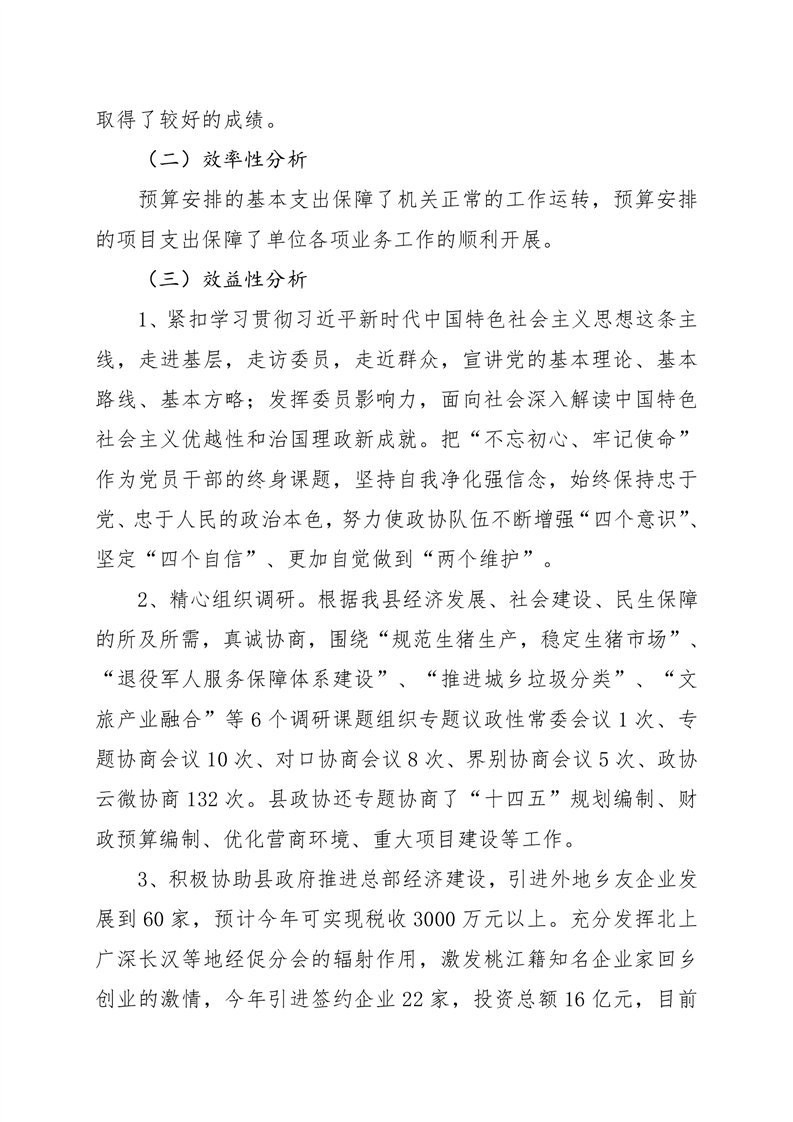 取得了较好的成绩。

（二）效率性分析

预算安排的基本支出保障了机关正常的工作运转，预算安排的项目支出保障了单位各项业务工作的顺利开展。

（三）效益性分析

1、紧扣学习贯彻习近平新时代中国特色社会主义思想这条主线，走进基层，走访委员，走近群众，宣讲党的基本理论、基本路线、基本方略；发挥委员影响力，面向社会深入解读中国特色社会主义优越性和治国理政新成就。把“不忘初心、牢记使命”作为党员干部的终身课题，坚持自我净化强信念，始终保持忠于党、忠于人民的政治本色，努力使政协队伍不断增强“四个意识”、坚定“四个自信”、更加自觉做到“两个维护”。

2、精心组织调研。根据我县经济发展、社会建设、民生保障的所及所需，真诚协商，围绕“规范生猪生产，稳定生猪市场”、“退役军人服务保障体系建设”、“推进城乡垃圾分类”、“文旅产业融合”等6个调研课题组织专题议政性常委会议1次、专题协商会议10次、对口协商会议8次、界别协商会议5次、政协云微协商132次。县政协还专题协商了“十四五”规划编制、财政预算编制、优化营商环境、重大项目建设等工作。

3、积极协助县政府推进总部经济建设，引进外地乡友企业发展到60家，预计今年可实现税收3000万元以上。充分发挥北上广深长汉等地经促分会的辐射作用，激发桃江籍知名企业家回乡创业的激情，今年引进签约企业22家，投资总额16亿元，目前